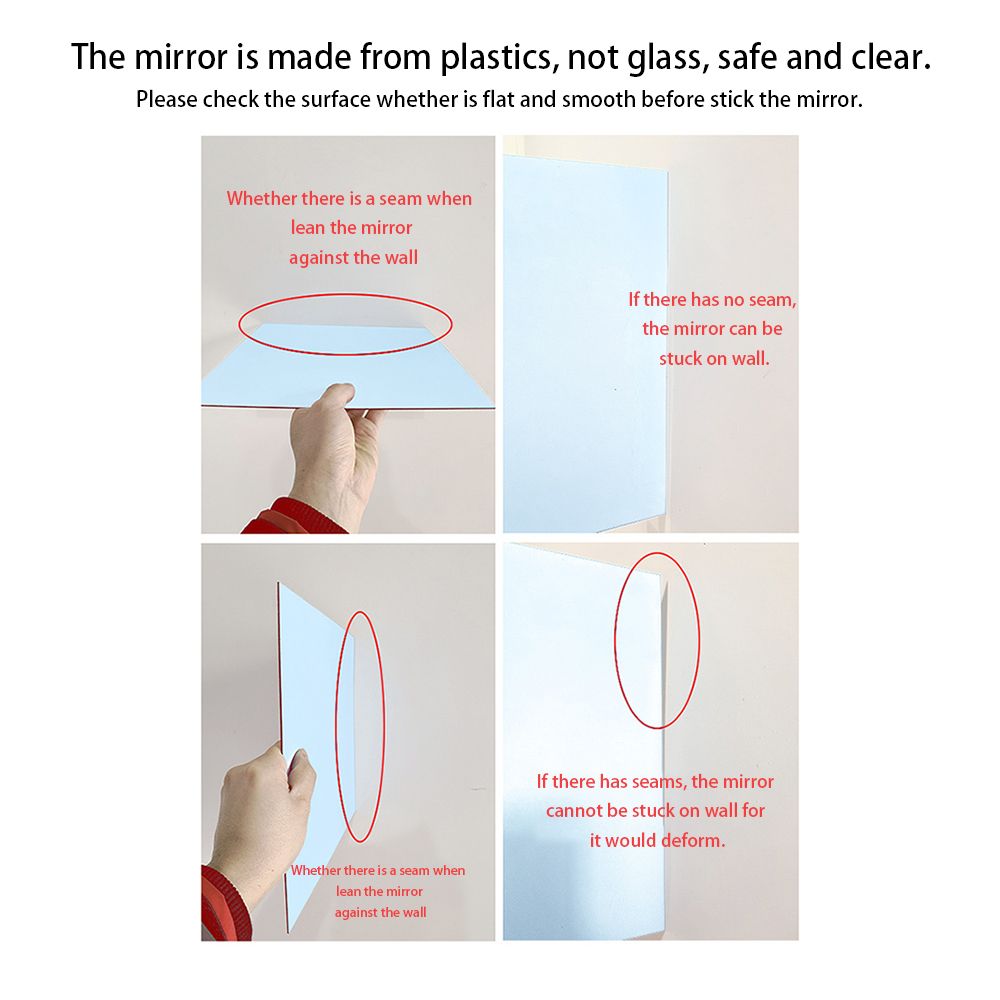 The mirror is made from plastics, not glass, safe and clear.
Please check the surface whether is flat and smooth before stick the mirror.

Whether there is a seam when lean the mirror against the wall

If there has no seam, the mirror can be stuck on wall.

Whether there is a seam when lean the mirror against the wall

If there has seams, the mirror cannot be stuck on wall for it would deform.